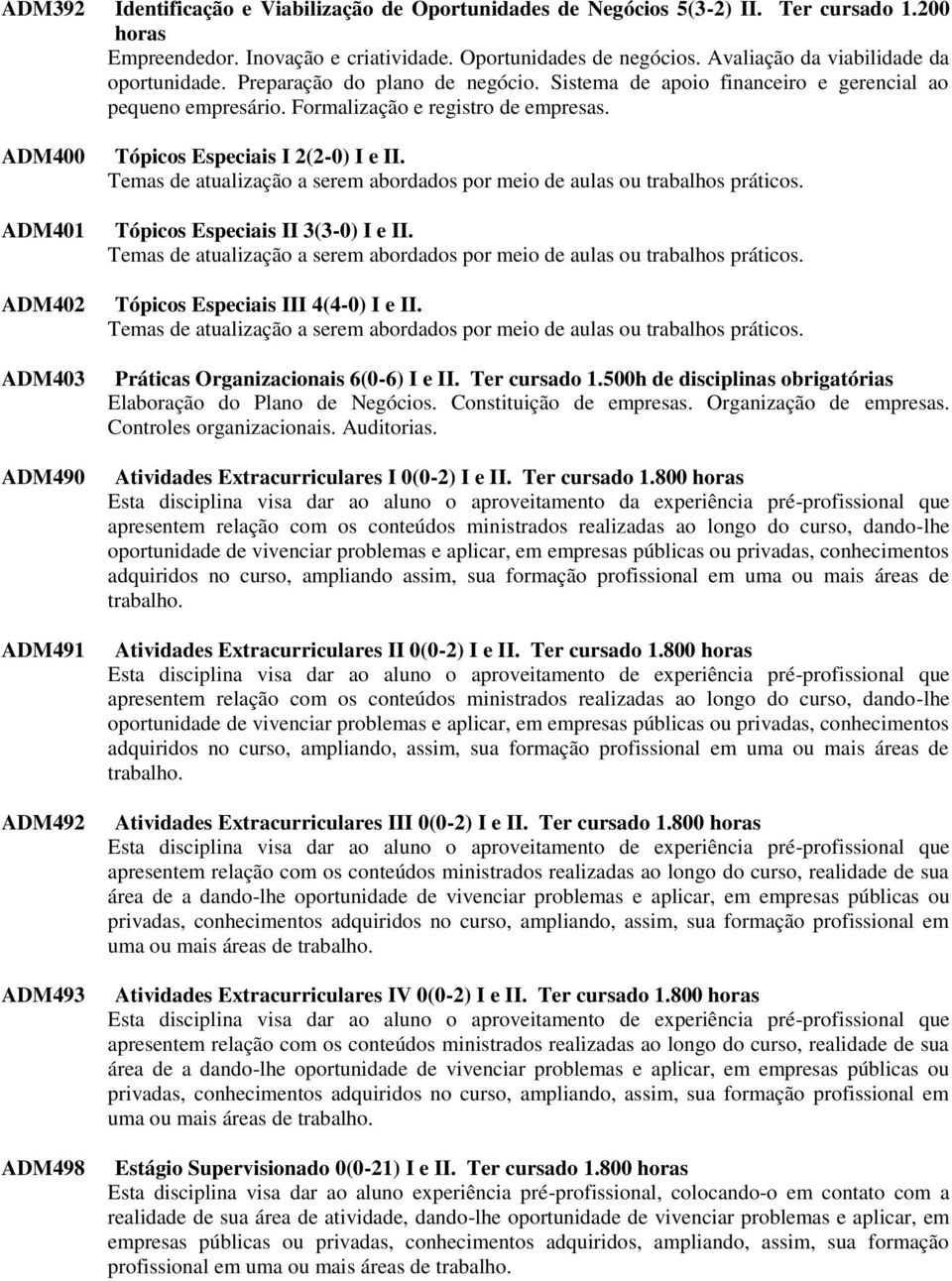 ADM392 Identificação e Viabilização de Oportunidades de Negócios 5(3-2) II. Ter cursado 1.200 horas
Empreendedor. Inovação e criatividade. Oportunidades de negócios. Avaliação da viabilidade da oportunidade. Preparação do plano de negócio. Sistema de apoio financeiro e gerencial ao pequeno empresário. Formalização e registro de empresas.

ADM400 Tópicos Especiais I 2(2-0) I e II.
Temas de atualização a serem abordados por meio de aulas ou trabalhos práticos.

ADM401 Tópicos Especiais II 3(3-0) I e II.
Temas de atualização a serem abordados por meio de aulas ou trabalhos práticos.

ADM402 Tópicos Especiais III 4(4-0) I e II.
Temas de atualização a serem abordados por meio de aulas ou trabalhos práticos.

ADM403 Práticas Organizacionais 6(0-6) I e II. Ter cursado 1.500h de disciplinas obrigatórias
Elaboração do Plano de Negócios. Constituição de empresas. Organização de empresas. Controles organizacionais. Auditorias.

ADM490 Atividades Extracurriculares I 0(0-2) I e II. Ter cursado 1.800 horas
Esta disciplina visa dar ao aluno o aproveitamento da experiência pré-profissional que apresentem relação com os conteúdos ministrados realizadas ao longo do curso, dando-lhe oportunidade de vivenciar problemas e aplicar, em empresas públicas ou privadas, conhecimentos adquiridos no curso, ampliando assim, sua formação profissional em uma ou mais áreas de trabalho.

ADM491 Atividades Extracurriculares II 0(0-2) I e II. Ter cursado 1.800 horas
Esta disciplina visa dar ao aluno o aproveitamento de experiência pré-profissional que apresentem relação com os conteúdos ministrados realizadas ao longo do curso, dando-lhe oportunidade de vivenciar problemas e aplicar, em empresas públicas ou privadas, conhecimentos adquiridos no curso, ampliando, assim, sua formação profissional em uma ou mais áreas de trabalho.

ADM492 Atividades Extracurriculares III 0(0-2) I e II. Ter cursado 1.800 horas
Esta disciplina visa dar ao aluno o aproveitamento de experiência pré-profissional que apresentem relação com os conteúdos ministrados realizadas ao longo do curso, realidade de sua área de a dando-lhe oportunidade de vivenciar problemas e aplicar, em empresas públicas ou privadas, conhecimentos adquiridos no curso, ampliando, assim, sua formação profissional em uma ou mais áreas de trabalho.

ADM493 Atividades Extracurriculares IV 0(0-2) I e II. Ter cursado 1.800 horas
Esta disciplina visa dar ao aluno o aproveitamento de experiência pré-profissional que apresentem relação com os conteúdos ministrados realizadas ao longo do curso, realidade de sua área de a dando-lhe oportunidade de vivenciar problemas e aplicar, em empresas públicas ou privadas, conhecimentos adquiridos no curso, ampliando, assim, sua formação profissional em uma ou mais áreas de trabalho.

ADM498 Estágio Supervisionado 0(0-21) I e II. Ter cursado 1.800 horas
Esta disciplina visa dar ao aluno experiência pré-profissional, colocando-o em contato com a realidade de sua área de atividade, dando-lhe oportunidade de vivenciar problemas e aplicar, em empresas públicas ou privadas, conhecimentos adquiridos, ampliando, assim, sua formação profissional em uma ou mais áreas de trabalho.